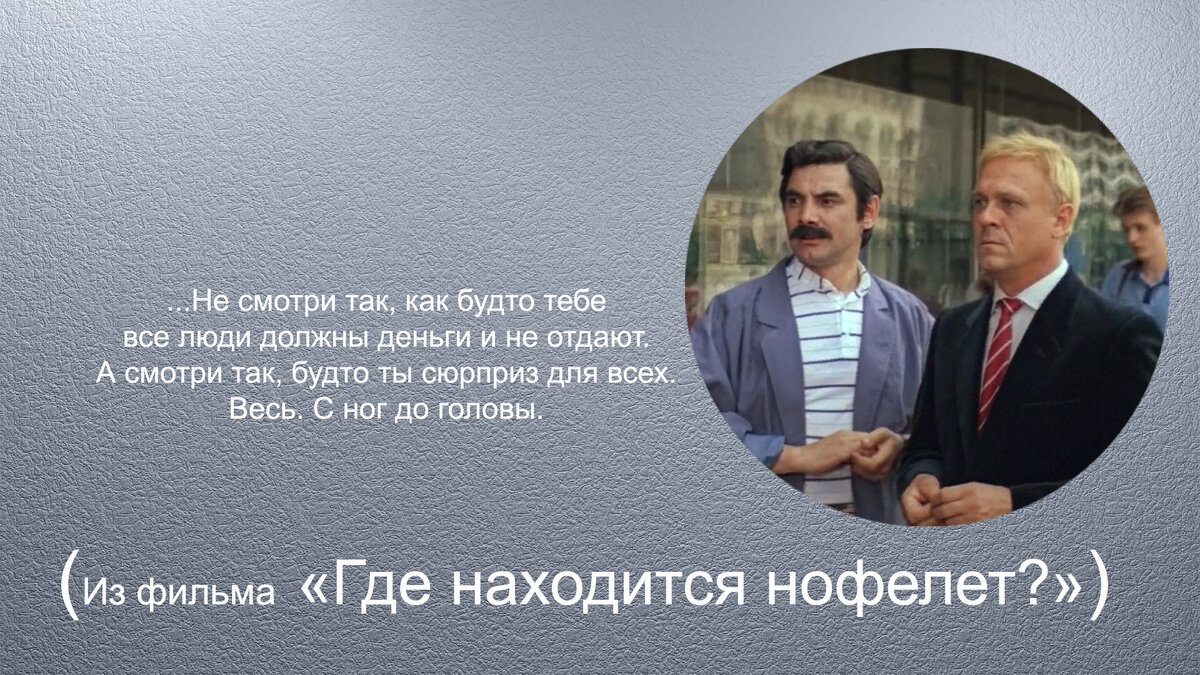 ...Не смотри так, как будто тебе все люди должны деньги и не отдают. А смотри так, будто ты сюрприз для всех. Весь. С ног до головы.

(Из фильма «Где находится нофелет?»)